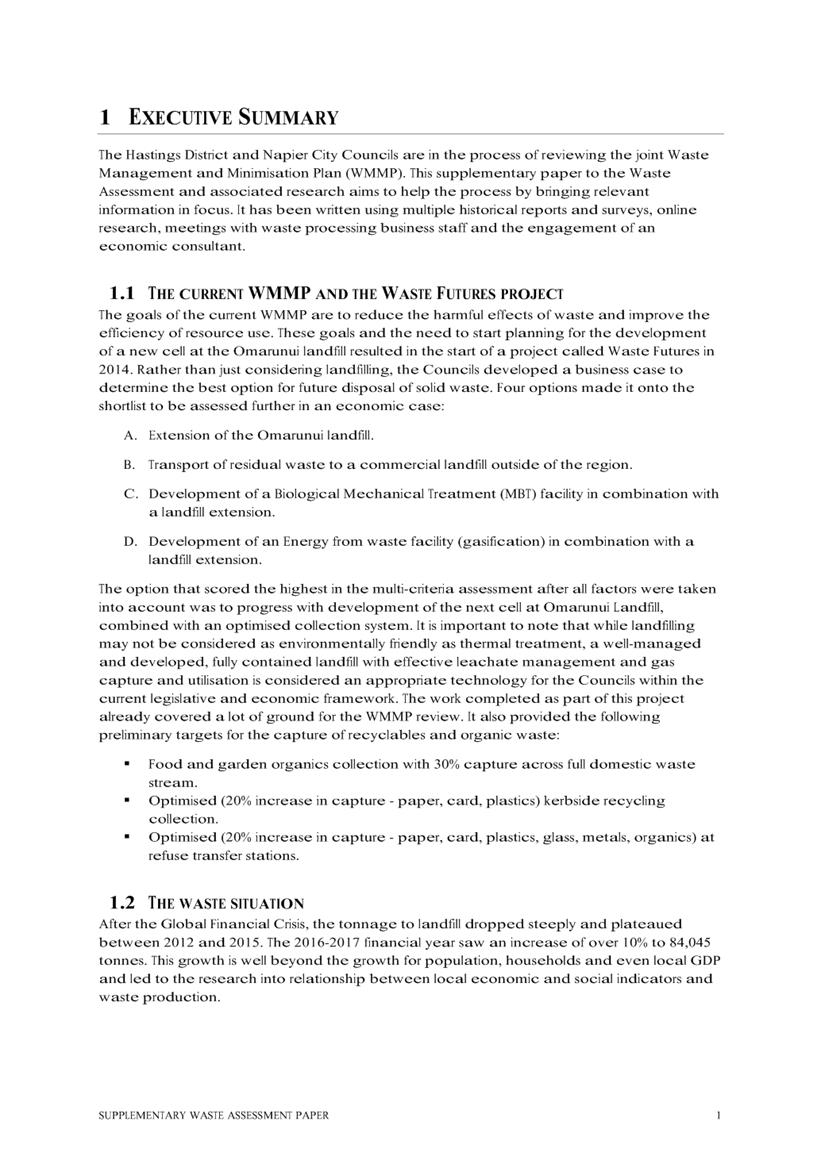 1 EXECUTIVE SUMMARY

The Hastings District and Napier City Councils are in the process of reviewing the joint Waste Management and Minimisation Plan (WMMP). This supplementary paper to the Waste Assessment and associated research aims to help the process by bringing relevant information in focus. It has been written using multiple historical reports and surveys, online research, meetings with waste processing business staff and the engagement of an economic consultant.

1.1 THE CURRENT WMMP AND THE WASTE FUTURES PROJECT

The goals of the current WMMP are to reduce the harmful effects of waste and improve the efficiency of resource use. These goals and the need to start planning for the development of a new cell at the Omarunui landfill resulted in the start of a project called Waste Futures in 2014. Rather than just considering landfilling, the Councils developed a business case to determine the best option for future disposal of solid waste. Four options made it onto the shortlist to be assessed further in an economic case:

A. Extension of the Omarunui landfill.

B. Transport of residual waste to a commercial landfill outside of the region.

C. Development of a Biological Mechanical Treatment (MBT) facility in combination with a landfill extension.

D. Development of an Energy from waste facility (gasification) in combination with a landfill extension.

The option that scored the highest in the multi-criteria assessment after all factors were taken into account was to progress with development of the next cell at Omarunui Landfill, combined with an optimised collection system. It is important to note that while landfilling may not be considered as environmentally friendly as thermal treatment, a well-managed and developed, fully contained landfill with effective leachate management and gas capture and utilisation is considered an appropriate technology for the Councils within the current legislative and economic framework. The work completed as part of this project already covered a lot of ground for the WMMP review. It also provided the following preliminary targets for the capture of recyclables and organic waste:

▪ Food and garden organics collection with 30% capture across full domestic waste stream.
▪ Optimised (20% increase in capture - paper, card, plastics) kerbside recycling collection.
▪ Optimised (20% increase in capture - paper, card, plastics, glass, metals, organics) at refuse transfer stations.

1.2 THE WASTE SITUATION

After the Global Financial Crisis, the tonnage to landfill dropped steeply and plateaued between 2012 and 2015. The 2016-2017 financial year saw an increase of over 10% to 84,045 tonnes. This growth is well beyond the growth for population, households and even local GDP and led to the research into relationship between local economic and social indicators and waste production.

SUPPLEMENTARY WASTE ASSESSMENT PAPER 1